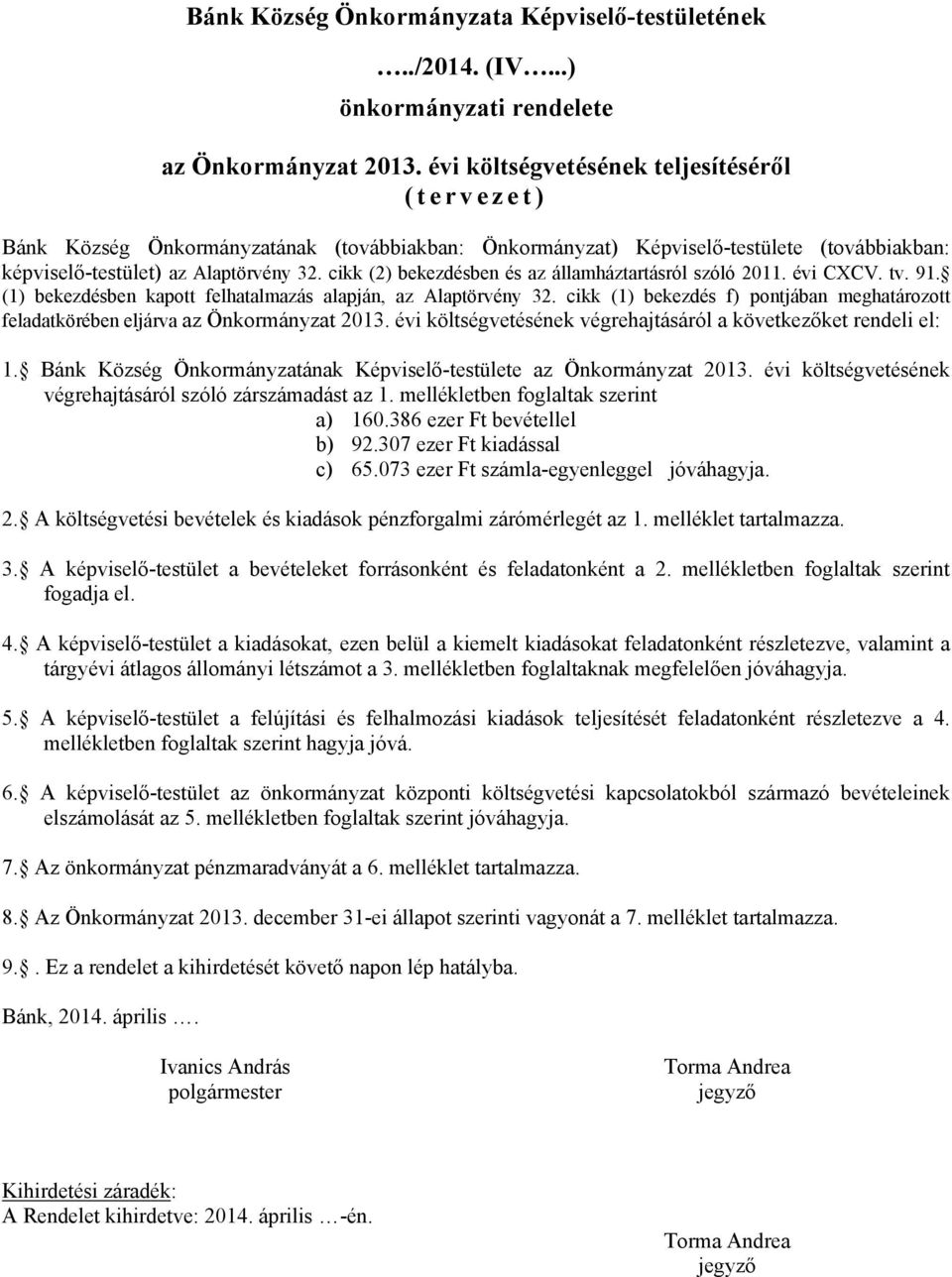 Bánk Község Önkormányzata Képviselő-testületének

…../2014. (IV…...)
önkormányzati rendelete

az Önkormányzat 2013. évi költségvetésének teljesítéséről
( t e r v e z e t )

Bánk Község Önkormányzatának (továbbiakban: Önkormányzat) Képviselő-testülete (továbbiakban: képviselő-testület) az Alaptörvény 32. cikk (2) bekezdésben és az államháztartásról szóló 2011. évi CXCV. tv. 91. (1) bekezdésben kapott felhatalmazás alapján, az Alaptörvény 32. cikk (1) bekezdés f) pontjában meghatározott feladatkörében eljárva az Önkormányzat 2013. évi költségvetésének végrehajtásáról a következőket rendeli el:

1. Bánk Község Önkormányzatának Képviselő-testülete az Önkormányzat 2013. évi költségvetésének végrehajtásáról szóló zárszámadást az 1. mellékletben foglaltak szerint
a) 160.386 ezer Ft bevétellel
b) 92.307 ezer Ft kiadással
c) 65.073 ezer Ft számla-egyenleggel jóváhagyja.

2. A költségvetési bevételek és kiadások pénzforgalmi zárómérlegét az 1. melléklet tartalmazza.

3. A képviselő-testület a bevételeket forrásonként és feladatonként a 2. mellékletben foglaltak szerint fogadja el.

4. A képviselő-testület a kiadásokat, ezen belül a kiemelt kiadásokat feladatonként részletezve, valamint a tárgyévi átlagos állományi létszámot a 3. mellékletben foglaltaknak megfelelően jóváhagyja.

5. A képviselő-testület a felújítási és felhalmozási kiadások teljesítését feladatonként részletezve a 4. mellékletben foglaltak szerint hagyja jóvá.

6. A képviselő-testület az önkormányzat központi költségvetési kapcsolatokból származó bevételeinek elszámolását az 5. mellékletben foglaltak szerint jóváhagyja.

7. Az önkormányzat pénzmaradványát a 6. melléklet tartalmazza.

8. Az Önkormányzat 2013. december 31-ei állapot szerinti vagyonát a 7. melléklet tartalmazza.

9.. Ez a rendelet a kihirdetését követő napon lép hatályba.

Bánk, 2014. április ….

Ivanics András
polgármester

Torma Andrea
jegyző

Kihirdetési záradék:
A Rendelet kihirdetve: 2014. április …-én.

Torma Andrea
jegyző